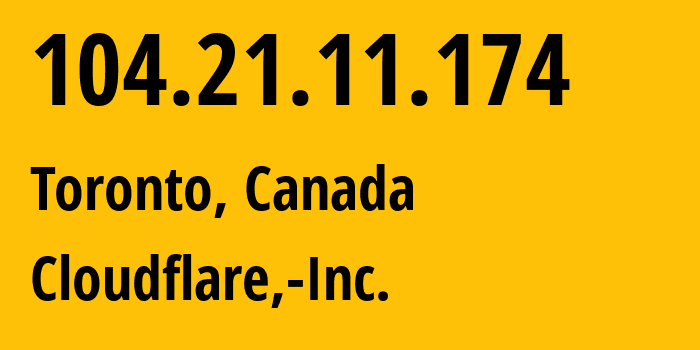 104.21.11.174

Toronto, Canada

Cloudflare,-Inc.